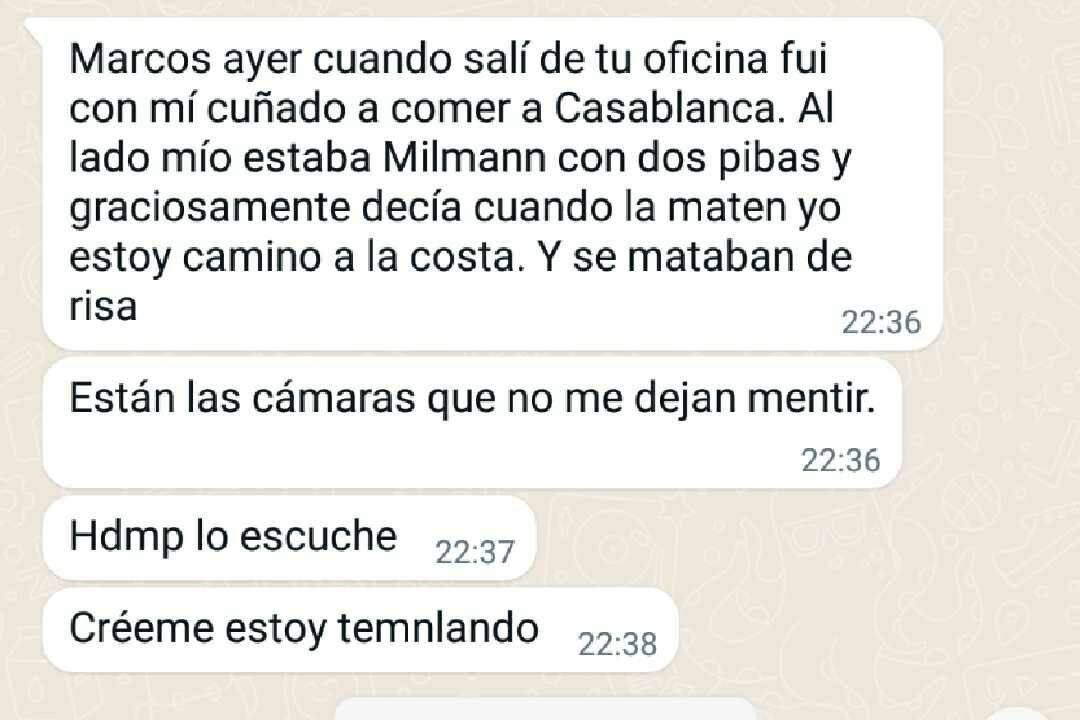 Marcos ayer cuando salí de tu oficina fui con mí cuñado a comer a Casablanca. Al lado mío estaba Milmann con dos pibas y graciosamente decía cuando la maten yo estoy camino a la costa. Y se mataban de risa
22:36

Están las cámaras que no me dejan mentir.
22:36

Hdmp lo escuche 22:37

Créeme estoy temnlando 22:38